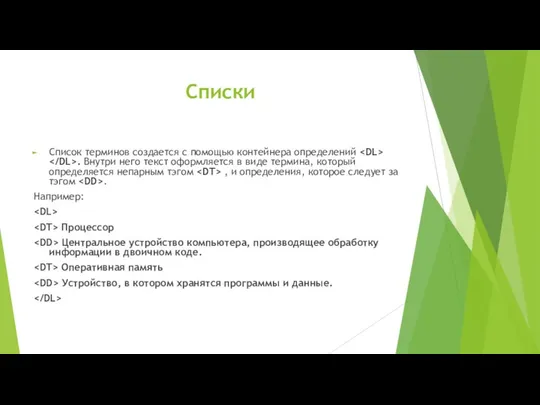 Списки

Список терминов создается с помощью контейнера определений <DL> </DL>. Внутри него текст оформляется в виде термина, который определяется непарным тэгом <DT> , и определения, которое следует за тэгом <DD>.

Например:

<DL>

<DT> Процессор

<DD> Центральное устройство компьютера, производящее обработку информации в двоичном коде.

<DT> Оперативная память

<DD> Устройство, в котором хранятся программы и данные.

</DL>